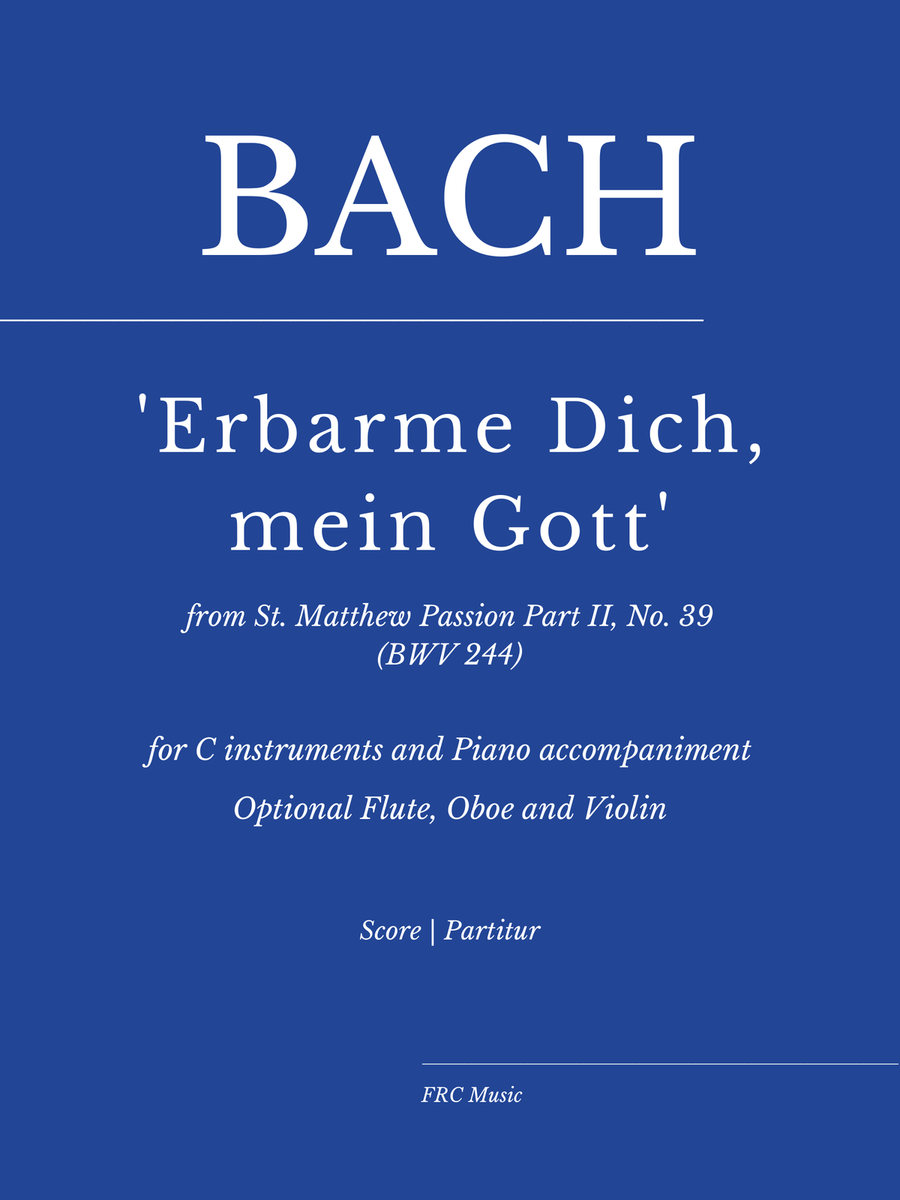 BACH

'Erbarme Dich, mein Gott'

from St. Matthew Passion Part II, No. 39 (BWV 244)

for C instruments and Piano accompaniment

Optional Flute, Oboe and Violin

Score | Partitur

FRC Music